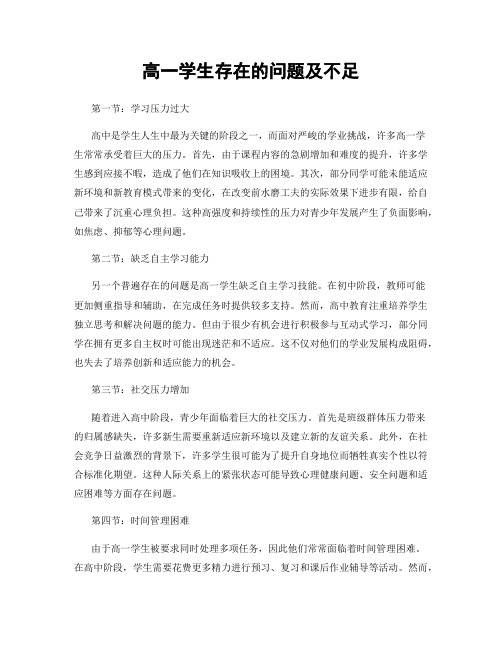 高一学生存在的问题及不足

第一节：学习压力过大

高中是学生人生中最为关键的阶段之一，而面对严峻的学业挑战，许多高一学生常常承受着巨大的压力。首先，由于课程内容的急剧增加和难度的提升，许多学生感到应接不暇，造成了他们在知识吸收上的困境。其次，部分同学可能未能适应新环境和新教育模式带来的变化，在改变前水磨工夫的实际效果下进步有限，给自己带来了沉重心理负担。这种高强度和持续性的压力对青少年发展产生了负面影响，如焦虑、抑郁等心理问题。

第二节：缺乏自主学习能力

另一个普遍存在的问题是高一学生缺乏自主学习技能。在初中阶段，教师可能更加侧重指导和辅助，在完成任务时提供较多支持。然而，高中教育注重培养学生独立思考和解决问题的能力。但由于很少有机会进行积极参与互动式学习，部分同学在拥有更多自主权时可能出现迷茫和不适应。这不仅对他们的学业发展构成阻碍，也失去了培养创新和适应能力的机会。

第三节：社交压力增加

随着进入高中阶段，青少年面临着巨大的社交压力。首先是班级群体压力带来的归属感缺失，许多新生需要重新适应新环境以及建立新的友谊关系。此外，在社会竞争日益激烈的背景下，许多学生很可能为了提升自身地位而牺牲真实个性以符合标准化期望。这种人际关系上的紧张状态可能导致心理健康问题、安全问题和适应困难等方面存在问题。

第四节：时间管理困难

由于高一学生被要求同时处理多项任务，因此他们常常面临着时间管理困难。在高中阶段，学生需要花费更多精力进行预习、复习和课后作业辅导等活动。然而，